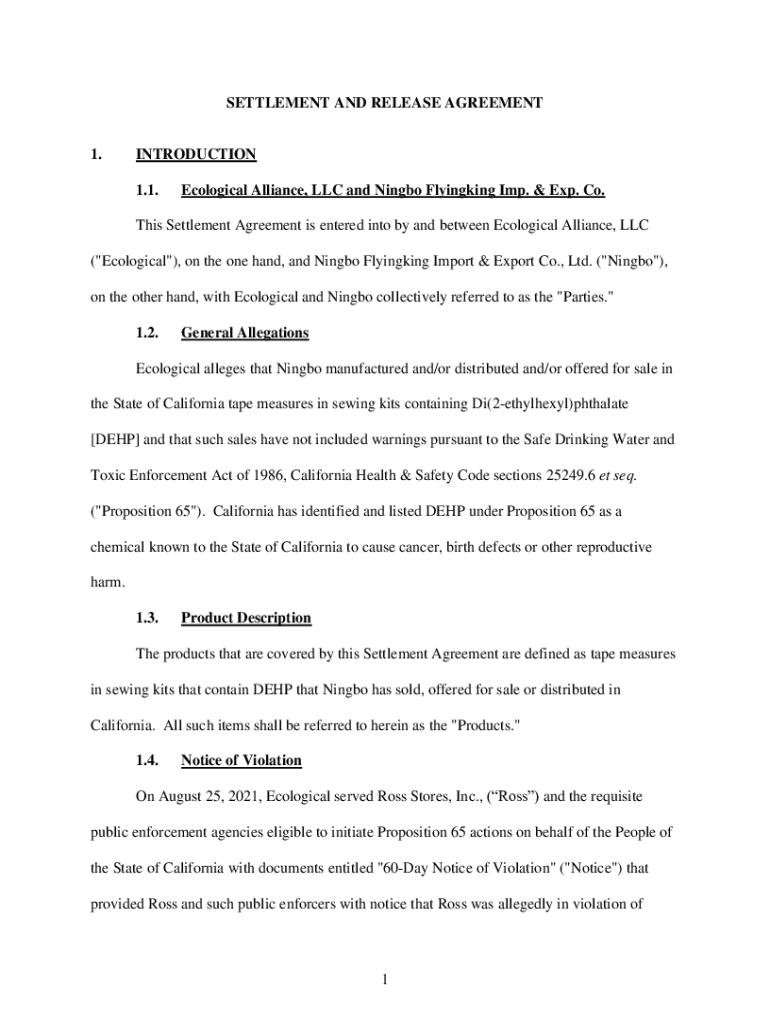 SETTLEMENT AND RELEASE AGREEMENT

1. INTRODUCTION

1.1. Ecological Alliance, LLC and Ningbo Flyingking Imp. & Exp. Co.

This Settlement Agreement is entered into by and between Ecological Alliance, LLC ("Ecological"), on the one hand, and Ningbo Flyingking Import & Export Co., Ltd. ("Ningbo"), on the other hand, with Ecological and Ningbo collectively referred to as the "Parties."

1.2. General Allegations

Ecological alleges that Ningbo manufactured and/or distributed and/or offered for sale in the State of California tape measures in sewing kits containing Di(2-ethylhexyl)phthalate [DEHP] and that such sales have not included warnings pursuant to the Safe Drinking Water and Toxic Enforcement Act of 1986, California Health & Safety Code sections 25249.6 et seq. ("Proposition 65"). California has identified and listed DEHP under Proposition 65 as a chemical known to the State of California to cause cancer, birth defects or other reproductive harm.

1.3. Product Description

The products that are covered by this Settlement Agreement are defined as tape measures in sewing kits that contain DEHP that Ningbo has sold, offered for sale or distributed in California. All such items shall be referred to herein as the "Products."

1.4. Notice of Violation

On August 25, 2021, Ecological served Ross Stores, Inc., (“Ross”) and the requisite public enforcement agencies eligible to initiate Proposition 65 actions on behalf of the People of the State of California with documents entitled "60-Day Notice of Violation" ("Notice") that provided Ross and such public enforcers with notice that Ross was allegedly in violation of

1